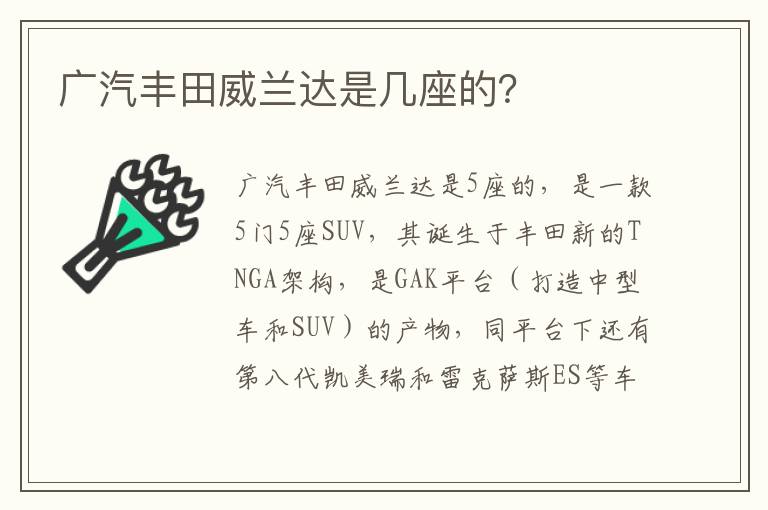 广汽丰田威兰达是几座的?

广汽丰田威兰达是5座的，是一款5门5座SUV，其诞生于丰田新的TNGA架构，是GAK平台（打造中型车和SUV）的产物，同平台下还有第八代凯美瑞和雷克萨斯ES等车